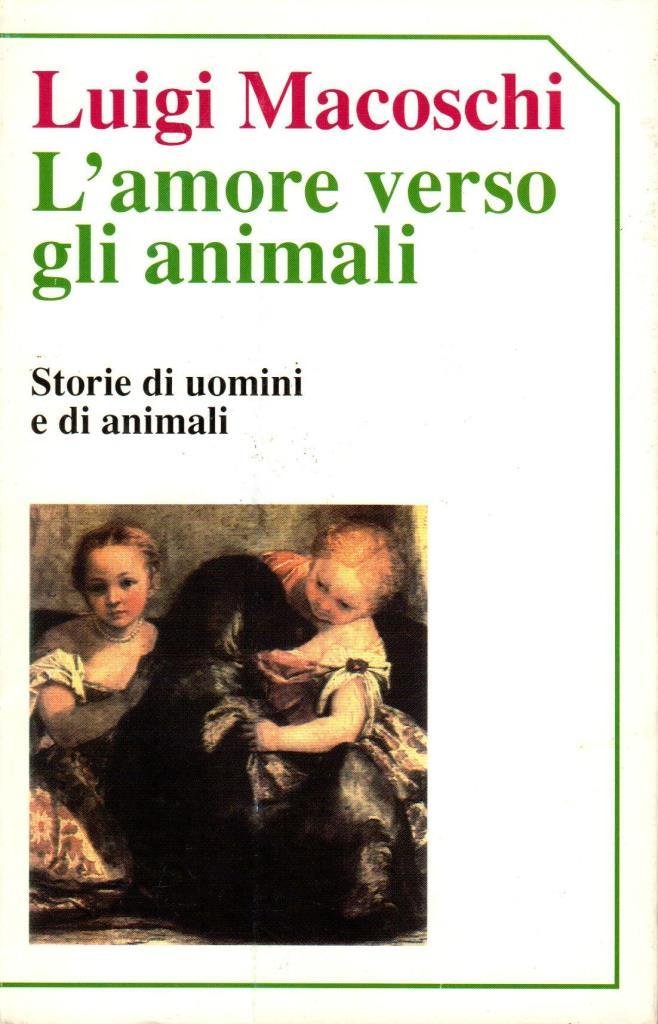 Luigi Macoschi

L'amore verso gli animali

Storie di uomini e di animali